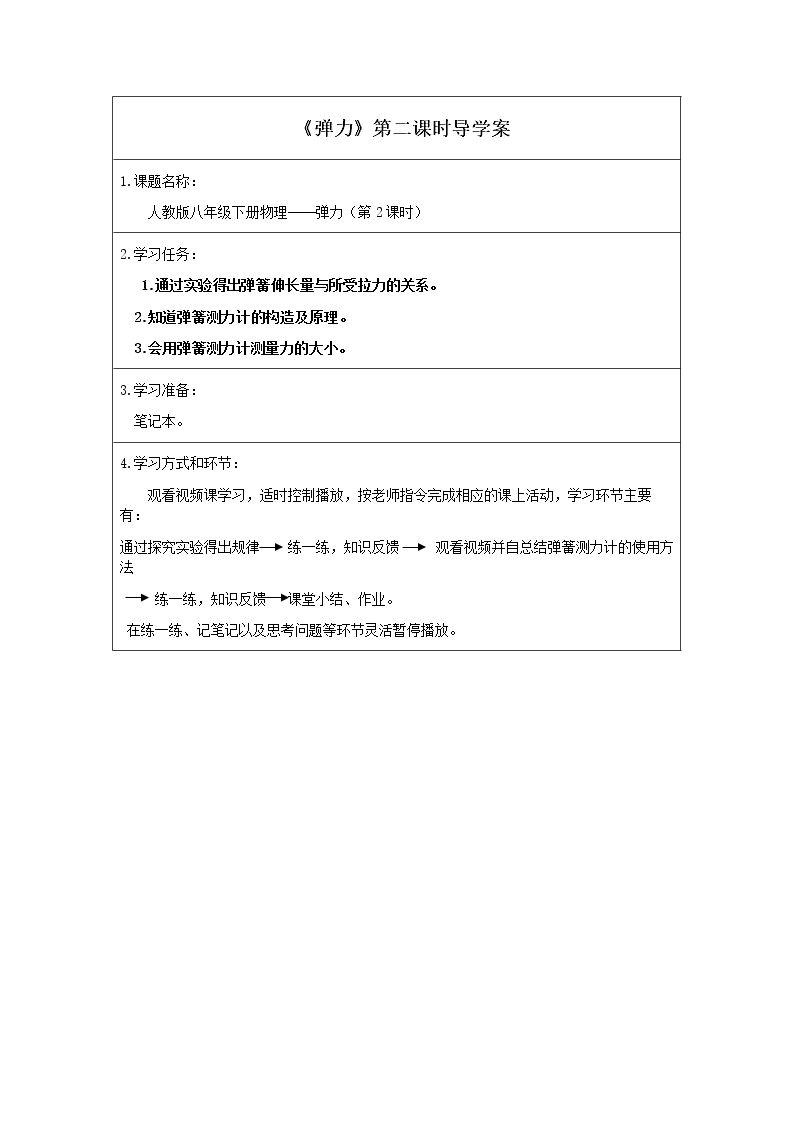 《弹力》第二课时导学案

1.课题名称：

人教版八年级下册物理——弹力（第2课时）

2.学习任务：

1.通过实验得出弹簧伸长量与所受拉力的关系。

2.知道弹簧测力计的构造及原理。

3.会用弹簧测力计测量力的大小。

3.学习准备：

笔记本。

4.学习方式和环节：

观看视频课学习，适时控制播放，按老师指令完成相应的课上活动，学习环节主要有：

通过探究实验得出规律→练一练，知识反馈→ 观看视频并自总结弹簧测力计的使用方法

→练一练，知识反馈→课堂小结、作业。

在练一练、记笔记以及思考问题等环节灵活暂停播放。